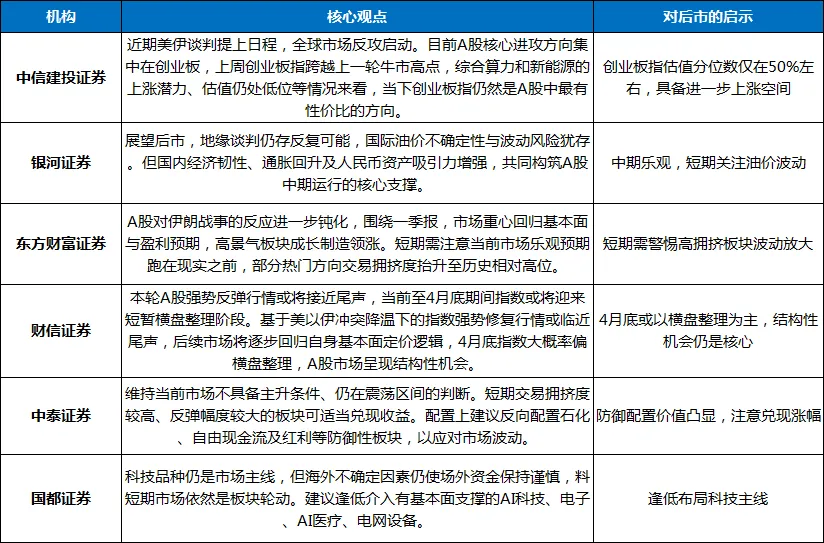 | 机构 | 核心观点 | 对后市的启示 |
|---|---|---|
| 中信建投证券 | 近期美伊谈判提上日程，全球市场反攻启动。目前A股核心进攻方向集中在创业板，上周创业板指跨越上一轮牛市高点，综合算力和新能源的上涨潜力、估值仍处低位等情况来看，当下创业板指仍然是A股中最有性价比的方向。 | 创业板指估值分位数仅在50%左右，具备进一步上涨空间 |
| 银河证券 | 展望后市，地缘谈判仍存反复可能，国际油价不确定性与波动风险犹存。但国内经济韧性、通胀回升及人民币资产吸引力增强，共同构筑A股中期运行的核心支撑。 | 中期乐观，短期关注油价波动 |
| 东方财富证券 | A股对伊朗战事的反应进一步钝化，围绕一季报，市场重心回归基本面与盈利预期，高景气板块成长制造领涨。短期需注意当前市场乐观预期跑在现实之前，部分热门方向交易拥挤度抬升至历史相对高位。 | 短期需警惕高拥挤板块波动放大 |
| 财信证券 | 本轮A股强势反弹行情或将接近尾声，当前至4月底期间指数或将迎来短暂横盘整理阶段。基于美以伊冲突降温下的指数强势修复行情或临近尾声，后续市场将逐步回归自身基本面定价逻辑，4月底指数大概率偏横盘整理，A股市场呈现结构性机会。 | 4月底或以横盘整理为主，结构性机会仍是核心 |
| 中泰证券 | 维持当前市场不具备主升条件、仍在震荡区间的判断。短期交易拥挤度较高、反弹幅度较大的板块可适当兑现收益。配置上建议反向配置石化、自由现金流及红利等防御性板块，以应对市场波动。 | 防御配置价值凸显，注意兑现涨幅 |
| 国都证券 | 科技品种仍是市场主线，但海外不确定因素仍使场外资金保持谨慎，料短期市场依然是板块轮动。建议逢低介入有基本面支撑的AI科技、电子、AI医疗、电网设备。 | 逢低布局科技主线 |